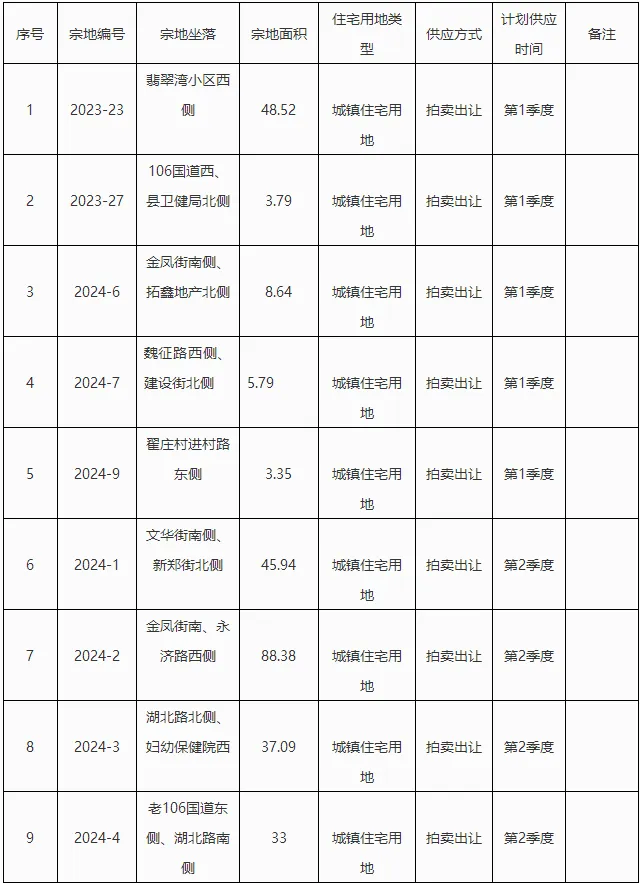 | 序号 | 宗地编号 | 宗地坐落 | 宗地面积 | 住宅用地类型 | 供应方式 | 计划供应时间 | 备注 |
|---|---|---|---|---|---|---|---|
| 1 | 2023-23 | 翡翠湾小区西侧 | 48.52 | 城镇住宅用地 | 拍卖出让 | 第1季度 | |
| 2 | 2023-27 | 106国道西、县卫健局北侧 | 3.79 | 城镇住宅用地 | 拍卖出让 | 第1季度 | |
| 3 | 2024-6 | 金凤街南侧、拓鑫地产北侧 | 8.64 | 城镇住宅用地 | 拍卖出让 | 第1季度 | |
| 4 | 2024-7 | 魏征路西侧、建设街北侧 | 5.79 | 城镇住宅用地 | 拍卖出让 | 第1季度 | |
| 5 | 2024-9 | 翟庄村进村路东侧 | 3.35 | 城镇住宅用地 | 拍卖出让 | 第1季度 | |
| 6 | 2024-1 | 文华街南侧、新郑街北侧 | 45.94 | 城镇住宅用地 | 拍卖出让 | 第2季度 | |
| 7 | 2024-2 | 金凤街南、永济路西侧 | 88.38 | 城镇住宅用地 | 拍卖出让 | 第2季度 | |
| 8 | 2024-3 | 湖北路北侧、妇幼保健院西 | 37.09 | 城镇住宅用地 | 拍卖出让 | 第2季度 | |
| 9 | 2024-4 | 老106国道东侧、湖北路南侧 | 33 | 城镇住宅用地 | 拍卖出让 | 第2季度 | |